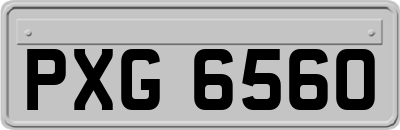 PXG 6560